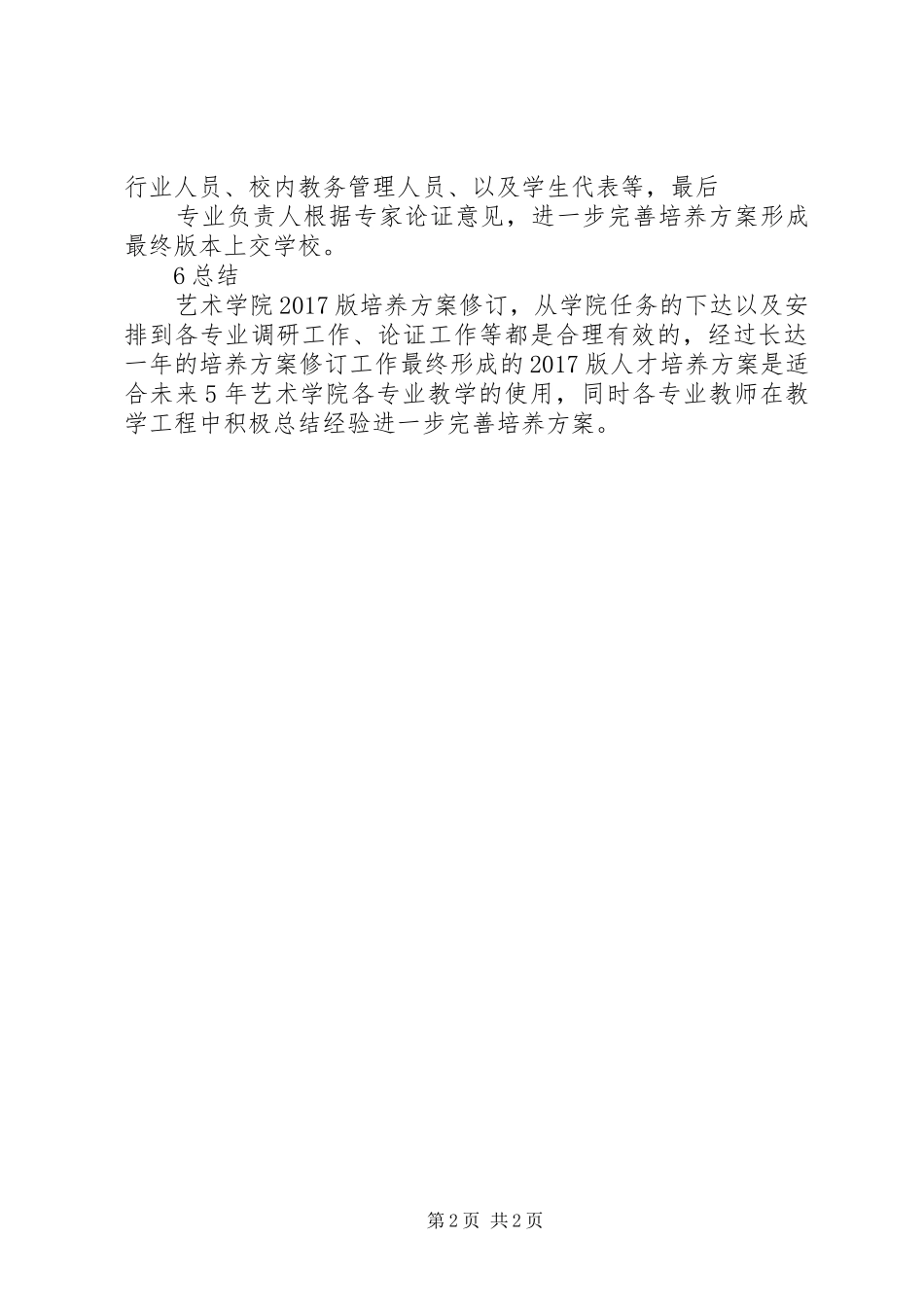 行业人员、校内教务管理人员、以及学生代表等，最后

专业负责人根据专家论证意见，进一步完善培养方案形成最终版本上交学校。

6 总结

艺术学院 2017 版培养方案修订，从学院任务的下达以及安排到各专业调研工作、论证工作等都是合理有效的，经过长达一年的培养方案修订工作最终形成的 2017 版人才培养方案是适合未来 5 年艺术学院各专业教学的使用，同时各专业教师在教学工程中积极总结经验进一步完善培养方案。

第 2 页 共 2 页